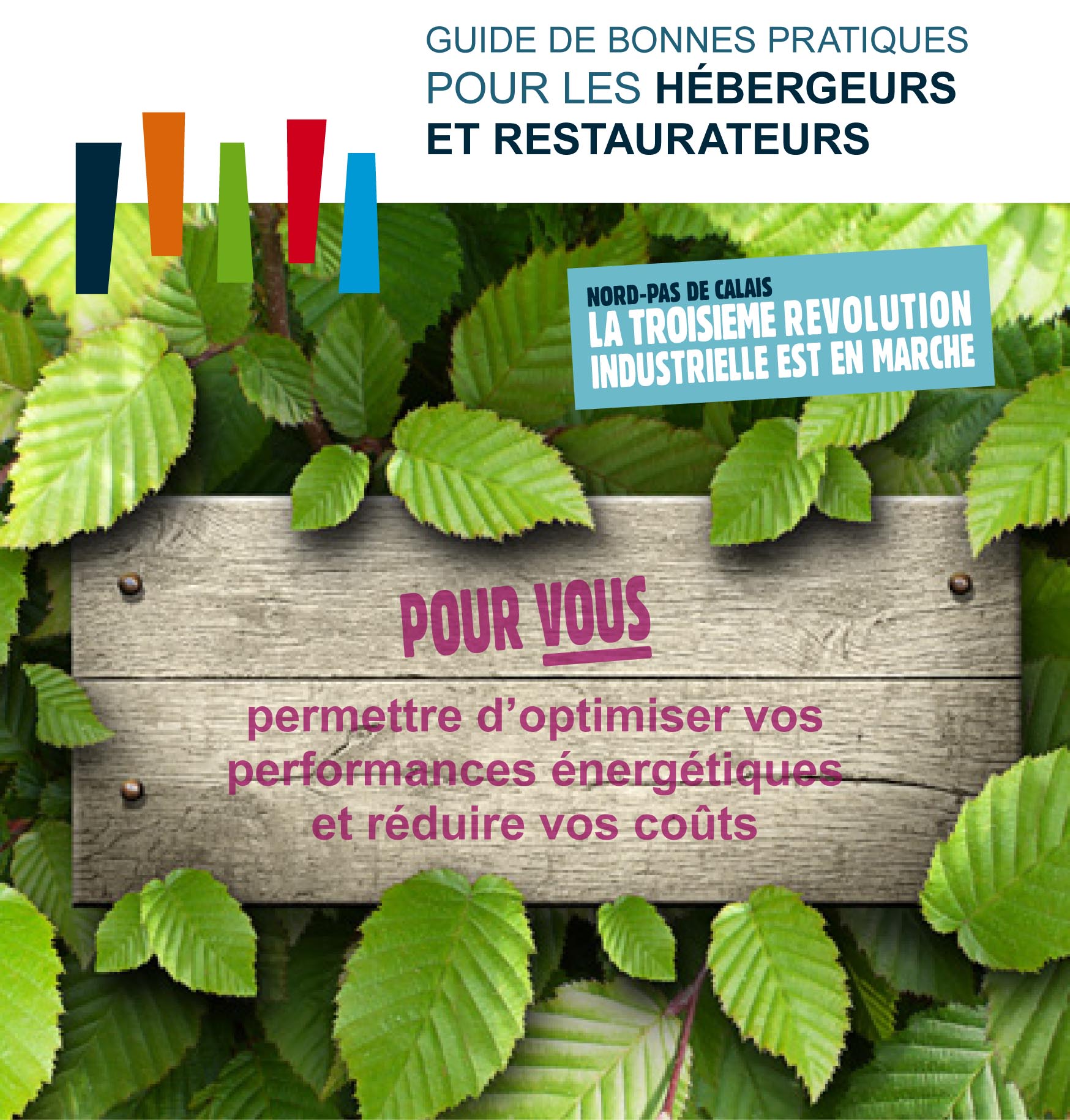 GUIDE DE BONNES PRATIQUES
POUR LES HÉBERGEURS
ET RESTAURATEURS

NORD-PAS DE CALAIS
LA TROISIEME REVOLUTION
INDUSTRIELLE EST EN MARCHE

POUR VOUS

permettre d'optimiser vos performances énergétiques et réduire vos coûts